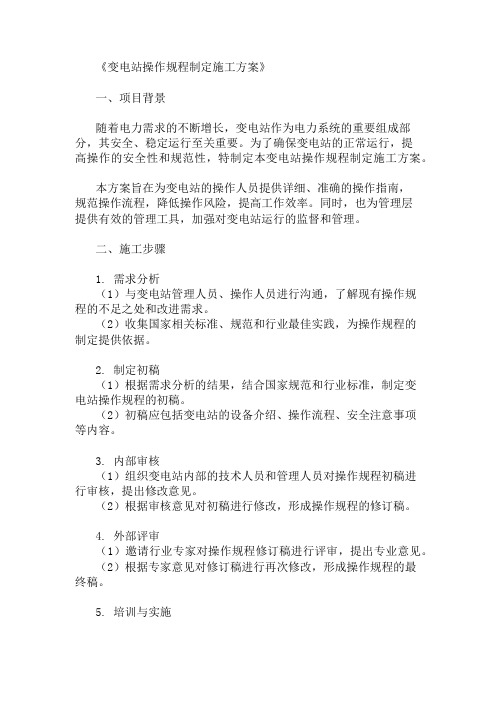 《变电站操作规程制定施工方案》

一、项目背景

随着电力需求的不断增长，变电站作为电力系统的重要组成部分，其安全、稳定运行至关重要。为了确保变电站的正常运行，提高操作的安全性和规范性，特制定本变电站操作规程制定施工方案。

本方案旨在为变电站的操作人员提供详细、准确的操作指南，规范操作流程，降低操作风险，提高工作效率。同时，也为管理层提供有效的管理工具，加强对变电站运行的监督和管理。

二、施工步骤

1. 需求分析
（1）与变电站管理人员、操作人员进行沟通，了解现有操作规程的不足之处和改进需求。
（2）收集国家相关标准、规范和行业最佳实践，为操作规程的制定提供依据。

2. 制定初稿
（1）根据需求分析的结果，结合国家规范和行业标准，制定变电站操作规程的初稿。
（2）初稿应包括变电站的设备介绍、操作流程、安全注意事项等内容。

3. 内部审核
（1）组织变电站内部的技术人员和管理人员对操作规程初稿进行审核，提出修改意见。
（2）根据审核意见对初稿进行修改，形成操作规程的修订稿。

4. 外部评审
（1）邀请行业专家对操作规程修订稿进行评审，提出专业意见。
（2）根据专家意见对修订稿进行再次修改，形成操作规程的最终稿。

5. 培训与实施